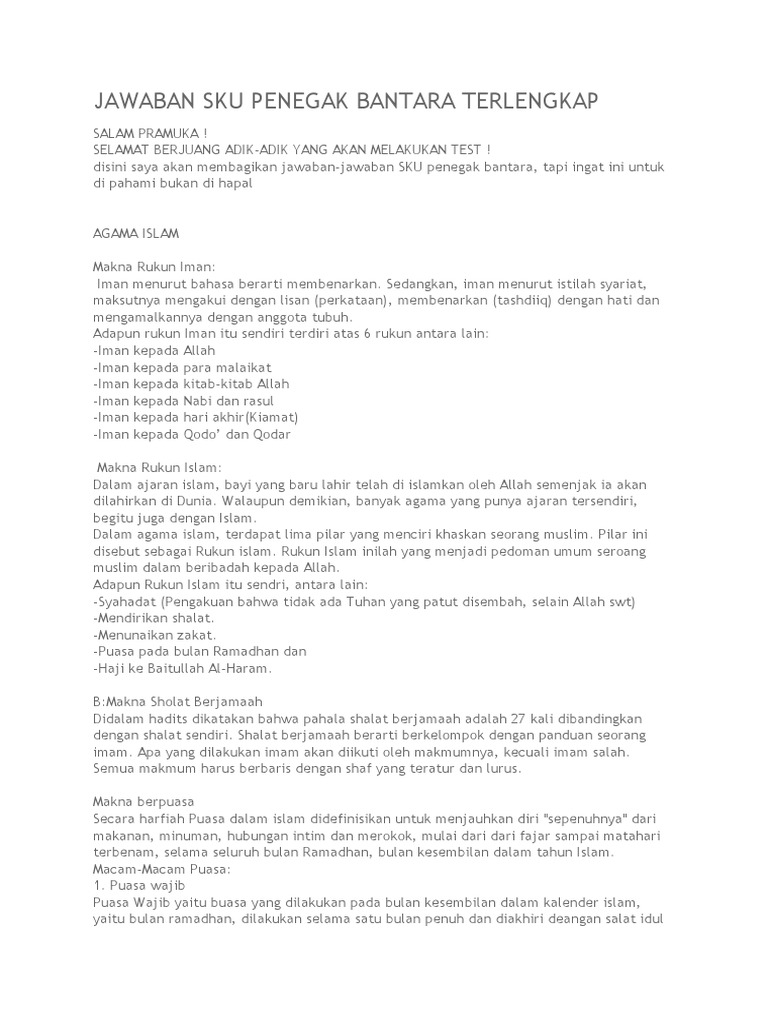 JAWABAN SKU PENEGAK BANTARA TERLENGKAP

SALAM PRAMUKA !
SELAMAT BERJUANG ADIK-ADIK YANG AKAN MELAKUKAN TEST !
disini saya akan membagikan jawaban-jawaban SKU penegak bantara, tapi ingat ini untuk di pahami bukan di hapal

AGAMA ISLAM

Makna Rukun Iman:
Iman menurut bahasa berarti membenarkan. Sedangkan, iman menurut istilah syariat, maksutnya mengakui dengan lisan (perkataan), membenarkan (tashdiiq) dengan hati dan mengamalkannya dengan anggota tubuh.
Adapun rukun Iman itu sendiri terdiri atas 6 rukun antara lain:
-Iman kepada Allah
-Iman kepada para malaikat
-Iman kepada kitab-kitab Allah
-Iman kepada Nabi dan rasul
-Iman kepada hari akhir(Kiamat)
-Iman kepada Qodo' dan Qodar

Makna Rukun Islam:
Dalam ajaran islam, bayi yang baru lahir telah di islamkan oleh Allah semenjak ia akan dilahirkan di Dunia. Walaupun demikian, banyak agama yang punya ajaran tersendiri, begitu juga dengan Islam.
Dalam agama islam, terdapat lima pilar yang menciri khaskan seorang muslim. Pilar ini disebut sebagai Rukun islam. Rukun Islam inilah yang menjadi pedoman umum seroang muslim dalam beribadah kepada Allah.
Adapun Rukun Islam itu sendri, antara lain:
-Syahadat (Pengakuan bahwa tidak ada Tuhan yang patut disembah, selain Allah swt)
-Mendirikan shalat.
-Menunaikan zakat.
-Puasa pada bulan Ramadhan dan
-Haji ke Baitullah Al-Haram.

B:Makna Sholat Berjamaah
Didalam hadits dikatakan bahwa pahala shalat berjamaah adalah 27 kali dibandingkan dengan shalat sendiri. Shalat berjamaah berarti berkelompok dengan panduan seorang imam. Apa yang dilakukan imam akan diikuti oleh makmumnya, kecuali imam salah. Semua makmum harus berbaris dengan shaf yang teratur dan lurus.

Makna berpuasa
Secara harfiah Puasa dalam islam didefinisikan untuk menjauhkan diri "sepenuhnya" dari makanan, minuman, hubungan intim dan merokok, mulai dari dari fajar sampai matahari terbenam, selama seluruh bulan Ramadhan, bulan kesembilan dalam tahun Islam.
Macam-Macam Puasa:
1. Puasa wajib
Puasa Wajib yaitu buasa yang dilakukan pada bulan kesembilan dalam kalender islam, yaitu bulan ramadhan, dilakukan selama satu bulan penuh dan diakhiri deangan salat idul